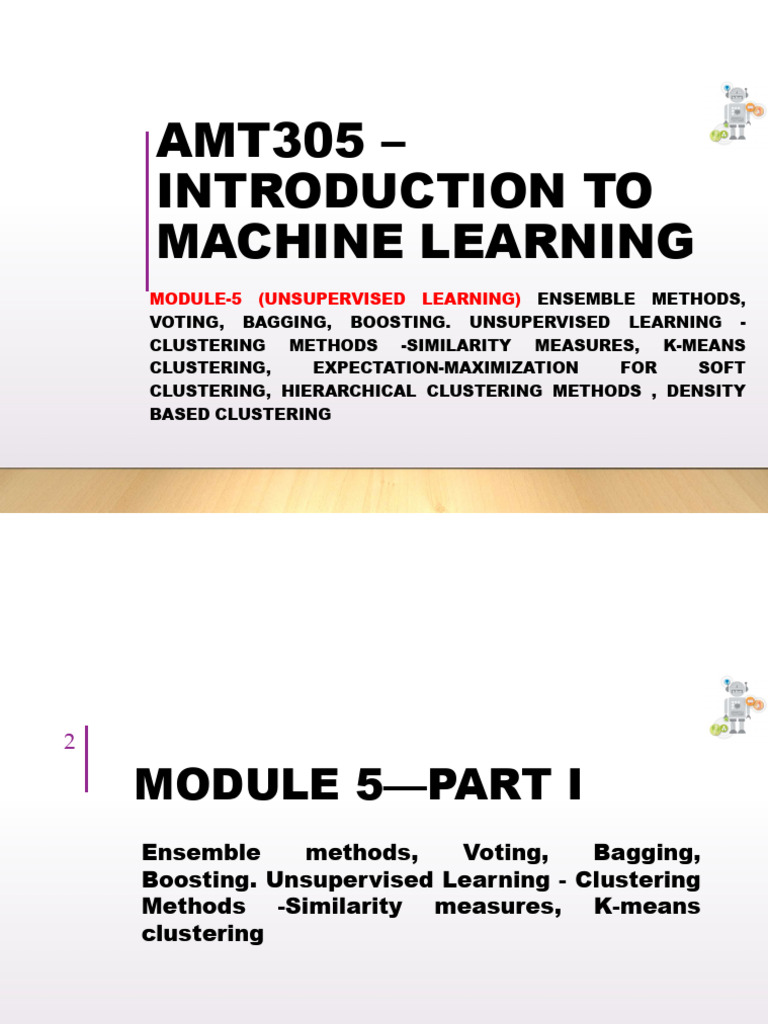 AMT305 – INTRODUCTION TO MACHINE LEARNING

MODULE-5 (UNSUPERVISED LEARNING) ENSEMBLE METHODS, VOTING, BAGGING, BOOSTING. UNSUPERVISED LEARNING - CLUSTERING METHODS -SIMILARITY MEASURES, K-MEANS CLUSTERING, EXPECTATION-MAXIMIZATION FOR SOFT CLUSTERING, HIERARCHICAL CLUSTERING METHODS , DENSITY BASED CLUSTERING

2

MODULE 5—PART I

Ensemble methods, Voting, Bagging, Boosting. Unsupervised Learning - Clustering Methods -Similarity measures, K-means clustering